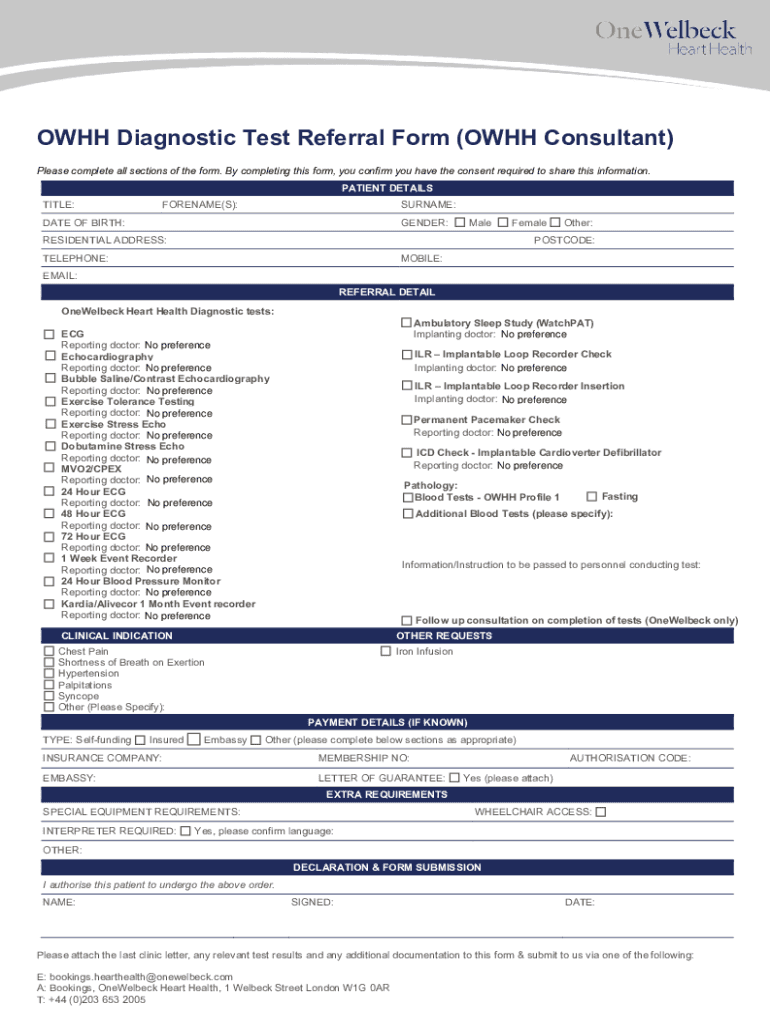 OneWelbeck
Heart Health

OWHH Diagnostic Test Referral Form (OWHH Consultant)

Please complete all sections of the form. By completing this form, you confirm you have the consent required to share this information.

PATIENT DETAILS

TITLE: FORENAME(S): SURNAME:

DATE OF BIRTH: GENDER: ☐ Male ☐ Female ☐ Other:

RESIDENTIAL ADDRESS: POSTCODE:

TELEPHONE: MOBILE:

EMAIL:

REFERRAL DETAIL

OneWelbeck Heart Health Diagnostic tests:

☐ ECG
Reporting doctor: No preference
☐ Echocardiography
Reporting doctor: No preference
☐ Bubble Saline/Contrast Echocardiography
Reporting doctor: No preference
☐ Exercise Tolerance Testing
Reporting doctor: No preference
☐ Exercise Stress Echo
Reporting doctor: No preference
☐ Dobutamine Stress Echo
Reporting doctor: No preference
☐ MVO2/CPEX
Reporting doctor: No preference
☐ 24 Hour ECG
Reporting doctor: No preference
☐ 48 Hour ECG
Reporting doctor: No preference
☐ 72 Hour ECG
Reporting doctor: No preference
☐ 1 Week Event Recorder
Reporting doctor: No preference
☐ 24 Hour Blood Pressure Monitor
Reporting doctor: No preference
☐ Kardia/Alivecor 1 Month Event recorder
Reporting doctor: No preference

☐ Ambulatory Sleep Study (WatchPAT)
Implanting doctor: No preference
☐ ILR – Implantable Loop Recorder Check
Implanting doctor: No preference
☐ ILR – Implantable Loop Recorder Insertion
Implanting doctor: No preference
☐ Permanent Pacemaker Check
Reporting doctor: No preference
☐ ICD Check - Implantable Cardioverter Defibrillator
Reporting doctor: No preference

Pathology:
☐ Blood Tests - OWHH Profile 1 ☐ Fasting
☐ Additional Blood Tests (please specify):

Information/Instruction to be passed to personnel conducting test:

☐ Follow up consultation on completion of tests (OneWelbeck only)

CLINICAL INDICATION

☐ Chest Pain
☐ Shortness of Breath on Exertion
☐ Hypertension
☐ Palpitations
☐ Syncope
☐ Other (Please Specify):

OTHER REQUESTS

☐ Iron Infusion

PAYMENT DETAILS (IF KNOWN)

TYPE: Self-funding ☐ Insured ☐ Embassy ☐ Other (please complete below sections as appropriate)

INSURANCE COMPANY: MEMBERSHIP NO: AUTHORISATION CODE:

EMBASSY: LETTER OF GUARANTEE: ☐ Yes (please attach)

EXTRA REQUIREMENTS

SPECIAL EQUIPMENT REQUIREMENTS: WHEELCHAIR ACCESS: ☐

INTERPRETER REQUIRED: ☐ Yes, please confirm language:

OTHER:

DECLARATION & FORM SUBMISSION

I authorise this patient to undergo the above order.

NAME: SIGNED: DATE:

Please attach the last clinic letter, any relevant test results and any additional documentation to this form & submit to us via one of the following:

E: bookings.hearthealth@onewelbeck.com
A: Bookings, OneWelbeck Heart Health, 1 Welbeck Street London W1G 0AR
T: +44 (0)203 653 2005